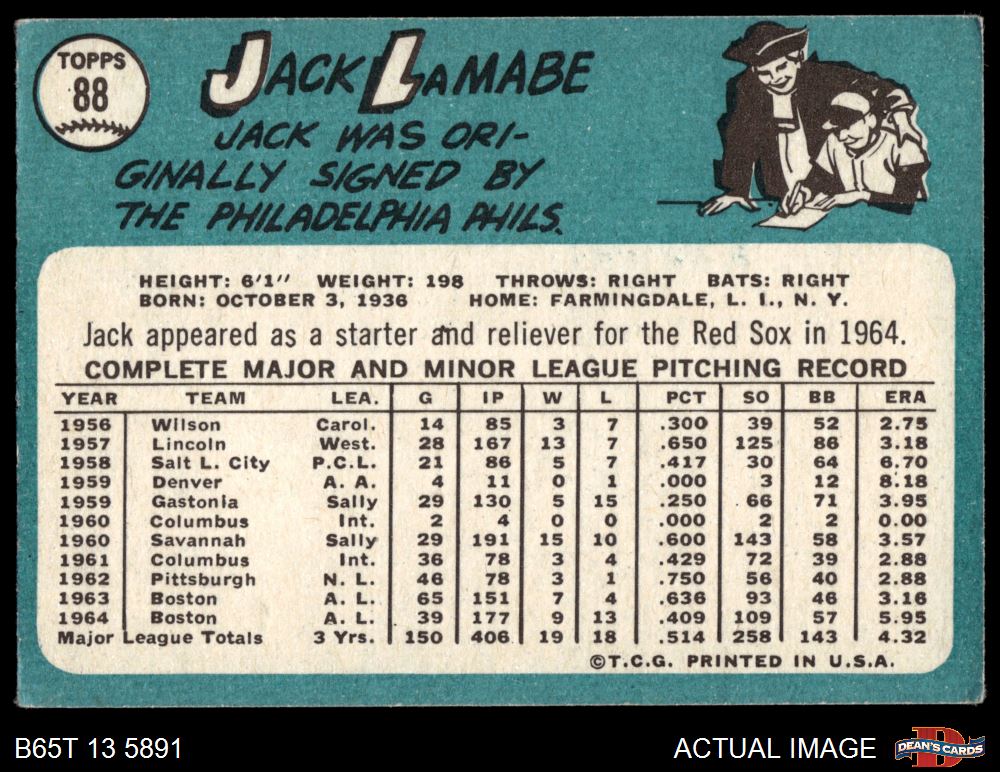 TOPPS
88

JACK LAMABE

JACK WAS ORIGINALLY SIGNED BY THE PHILADELPHIA PHILS.

HEIGHT: 6'1" WEIGHT: 198 THROWS: RIGHT BATS: RIGHT
BORN: OCTOBER 3, 1936 HOME: FARMINGDALE, L. I., N. Y.

Jack appeared as a starter and reliever for the Red Sox in 1964.

COMPLETE MAJOR AND MINOR LEAGUE PITCHING RECORD

| YEAR | TEAM | LEA. | G | IP | W | L | PCT | SO | BB | ERA |
|---|---|---|---|---|---|---|---|---|---|---|
| 1956 | Wilson | Carol. | 14 | 85 | 3 | 7 | .300 | 39 | 52 | 2.75 |
| 1957 | Lincoln | West. | 28 | 167 | 13 | 7 | .650 | 125 | 86 | 3.18 |
| 1958 | Salt L. City | P.C.L. | 21 | 86 | 5 | 7 | .417 | 30 | 64 | 6.70 |
| 1959 | Denver | A. A. | 4 | 11 | 0 | 1 | .000 | 3 | 12 | 8.18 |
| 1959 | Gastonia | Sally | 29 | 130 | 5 | 15 | .250 | 66 | 71 | 3.95 |
| 1960 | Columbus | Int. | 2 | 4 | 0 | 0 | .000 | 2 | 2 | 0.00 |
| 1960 | Savannah | Sally | 29 | 191 | 15 | 10 | .600 | 143 | 58 | 3.57 |
| 1961 | Columbus | Int. | 36 | 78 | 3 | 4 | .429 | 72 | 39 | 2.88 |
| 1962 | Pittsburgh | N. L. | 46 | 78 | 3 | 1 | .750 | 56 | 40 | 2.88 |
| 1963 | Boston | A. L. | 65 | 151 | 7 | 4 | .636 | 93 | 46 | 3.16 |
| 1964 | Boston | A. L. | 39 | 177 | 9 | 13 | .409 | 109 | 57 | 5.95 |
| Major League Totals | | 3 Yrs. | 150 | 406 | 19 | 18 | .514 | 258 | 143 | 4.32 |

©T.C.G. PRINTED IN U.S.A.

B65T 13 5891

ACTUAL IMAGE

DEAN'S CARDS